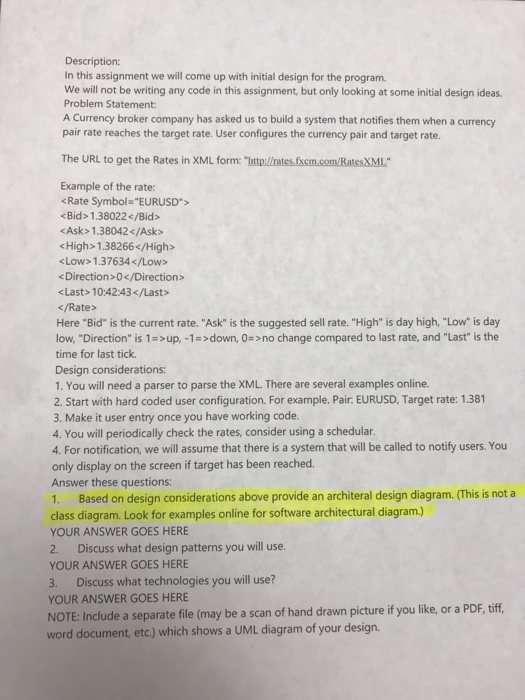 Description:
In this assignment we will come up with initial design for the program.
We will not be writing any code in this assignment, but only looking at some initial design ideas.
Problem Statement:
A Currency broker company has asked us to build a system that notifies them when a currency pair rate reaches the target rate. User configures the currency pair and target rate.

The URL to get the Rates in XML form: "http://rates.fxcm.com/RatesXML"

Example of the rate:
<Rate Symbol="EURUSD">
<Bid>1.38022</Bid>
<Ask>1.38042</Ask>
<High>1.38266</High>
<Low>1.37634</Low>
<Direction>0</Direction>
<Last>10:42:43</Last>
</Rate>
Here "Bid" is the current rate. "Ask" is the suggested sell rate. "High" is day high, "Low" is day low, "Direction" is 1=>up, -1=>down, 0=>no change compared to last rate, and "Last" is the time for last tick.
Design considerations:
1. You will need a parser to parse the XML. There are several examples online.
2. Start with hard coded user configuration. For example. Pair: EURUSD, Target rate: 1.381
3. Make it user entry once you have working code.
4. You will periodically check the rates, consider using a schedular.
4. For notification, we will assume that there is a system that will be called to notify users. You only display on the screen if target has been reached.
Answer these questions:
1. Based on design considerations above provide an architeral design diagram. (This is not a class diagram. Look for examples online for software architectural diagram.)
YOUR ANSWER GOES HERE
2. Discuss what design patterns you will use.
YOUR ANSWER GOES HERE
3. Discuss what technologies you will use?
YOUR ANSWER GOES HERE
NOTE: Include a separate file (may be a scan of hand drawn picture if you like, or a PDF, tiff, word document, etc.) which shows a UML diagram of your design.